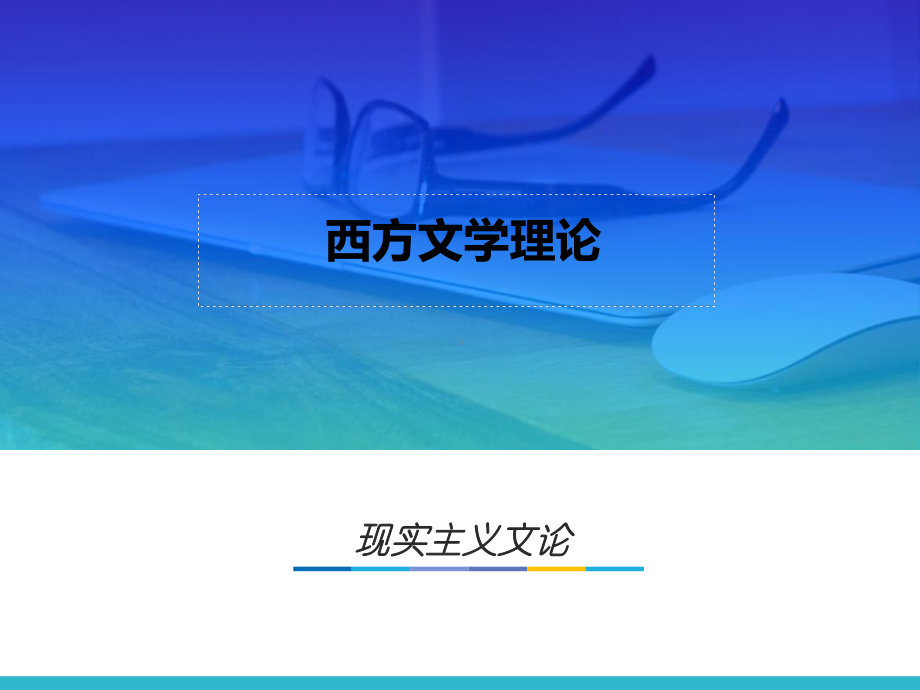 西方文学理论

现实主义文论